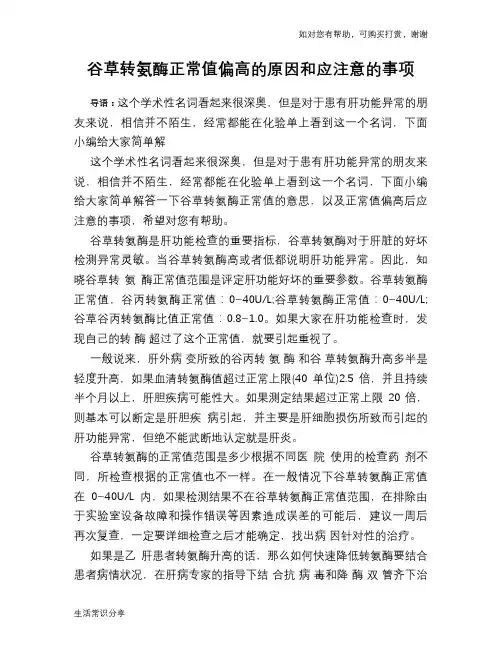 如对您有帮助，可购买打赏，谢谢

谷草转氨酶正常值偏高的原因和应注意的事项

导语：这个学术性名词看起来很深奥，但是对于患有肝功能异常的朋友来说，相信并不陌生，经常都能在化验单上看到这一个名词，下面小编给大家简单解

这个学术性名词看起来很深奥，但是对于患有肝功能异常的朋友来说，相信并不陌生，经常都能在化验单上看到这一个名词，下面小编给大家简单解答一下谷草转氨酶正常值的意思，以及正常值偏高后应注意的事项，希望对您有帮助。

谷草转氨酶是肝功能检查的重要指标，谷草转氨酶对于肝脏的好坏检测异常灵敏。当谷草转氨酶高或者低都说明肝功能异常。因此，知晓谷草转 氨 酶正常值范围是评定肝功能好坏的重要参数。谷草转氨酶正常值，谷丙转氨酶正常值：0-40U/L;谷草转氨酶正常值：0-40U/L;谷草谷丙转氨酶比值正常值：0.8-1.0。如果大家在肝功能检查时，发现自己的转 酶 超过了这个正常值，就要引起重视了。

一般说来，肝外病 变所致的谷丙转 氨 酶 和谷 草转氨酶升高多半是轻度升高，如果血清转氨酶值超过正常上限(40 单位)2.5 倍，并且持续半个月以上，肝胆疾病可能性大。如果测定结果超过正常上限 20 倍，则基本可以断定是肝胆疾 病引起，并主要是肝细胞损伤所致而引起的肝功能异常，但绝不能武断地认定就是肝炎。

谷草转氨酶的正常值范围是多少根据不同医 院 使用的检查药 剂不同，所检查根据的正常值也不一样。在一般情况下谷草转氨酶正常值在 0-40U/L 内，如果检测结果不在谷草转氨酶正常值范围，在排除由于实验室设备故障和操作错误等因素造成误差的可能后，建议一周后再次复查，一定要详细检查之后才能确定，找出病 因针对性的治疗。

如果是乙 肝患者转氨酶升高的话，那么如何快速降低转氨酶要结合患者病情状况，在肝病专家的指导下结 合抗 病 毒和降 酶 双 管齐下治

生活常识分享